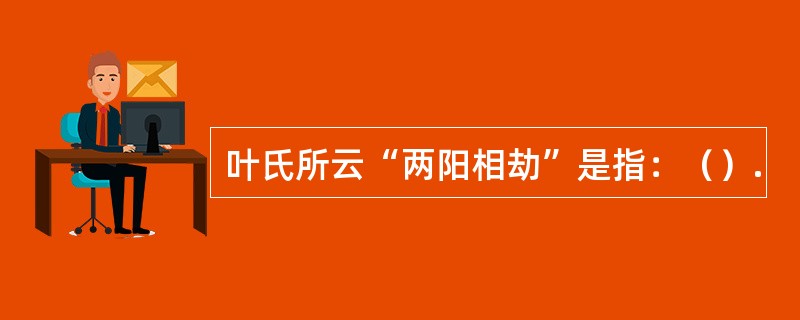 叶氏所云“两阳相劫”是指：（）.